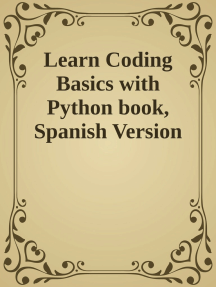 Learn Coding Basics with Python book, Spanish Version